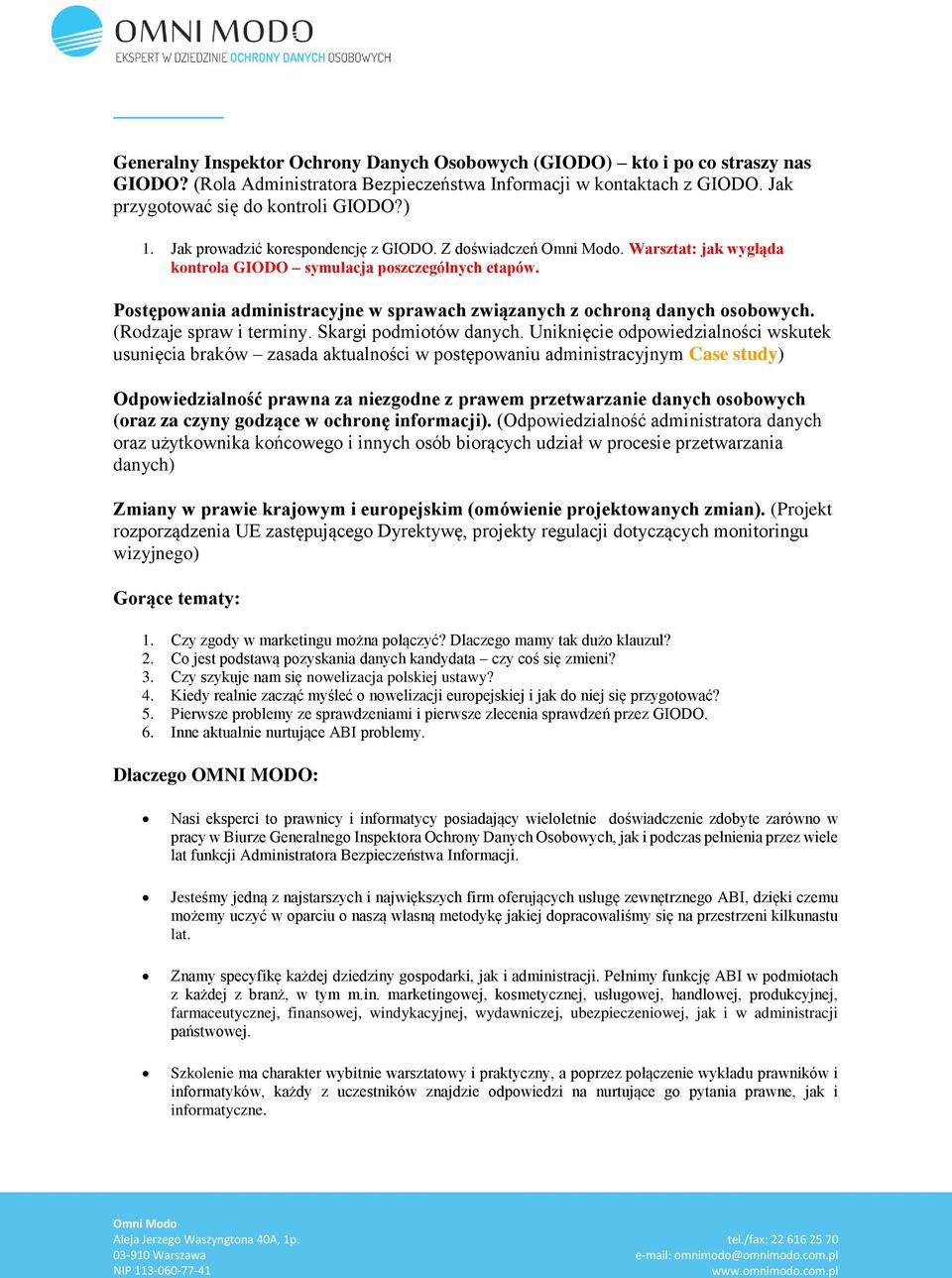 OMNI MODO
EKSPERT W DZIEDZINIE OCHRONY DANYCH OSOBOWYCH

Generalny Inspektor Ochrony Danych Osobowych (GIODO) – kto i po co straszy nas GIODO? (Rola Administratora Bezpieczeństwa Informacji w kontaktach z GIODO. Jak przygotować się do kontroli GIODO?)

1. Jak prowadzić korespondencję z GIODO. Z doświadczeń Omni Modo. Warsztat: jak wygląda kontrola GIODO – symulacja poszczególnych etapów.

Postępowania administracyjne w sprawach związanych z ochroną danych osobowych. (Rodzaje spraw i terminy. Skargi podmiotów danych. Uniknięcie odpowiedzialności wskutek usunięcia braków – zasada aktualności w postępowaniu administracyjnym Case study)

Odpowiedzialność prawna za niezgodne z prawem przetwarzanie danych osobowych (oraz za czyny godzące w ochronę informacji). (Odpowiedzialność administratora danych oraz użytkownika końcowego i innych osób biorących udział w procesie przetwarzania danych)

Zmiany w prawie krajowym i europejskim (omówienie projektowanych zmian). (Projekt rozporządzenia UE zastępującego Dyrektywę, projekty regulacji dotyczących monitoringu wizyjnego)

Gorące tematy:

1. Czy zgody w marketingu można połączyć? Dlaczego mamy tak dużo klauzul?
2. Co jest podstawą pozyskania danych kandydata – czy coś się zmieni?
3. Czy szykuje nam się nowelizacja polskiej ustawy?
4. Kiedy realnie zacząć myśleć o nowelizacji europejskiej i jak do niej się przygotować?
5. Pierwsze problemy ze sprawdzeniami i pierwsze zlecenia sprawdzeń przez GIODO.
6. Inne aktualnie nurtujące ABI problemy.

Dlaczego OMNI MODO:

• Nasi eksperci to prawnicy i informatycy posiadający wieloletnie doświadczenie zdobyte zarówno w pracy w Biurze Generalnego Inspektora Ochrony Danych Osobowych, jak i podczas pełnienia przez wiele lat funkcji Administratora Bezpieczeństwa Informacji.

• Jesteśmy jedną z najstarszych i największych firm oferujących usługę zewnętrznego ABI, dzięki czemu możemy uczyć w oparciu o naszą własną metodykę jakiej dopracowaliśmy się na przestrzeni kilkunastu lat.

• Znamy specyfikę każdej dziedziny gospodarki, jak i administracji. Pełnimy funkcję ABI w podmiotach z każdej z branż, w tym m.in. marketingowej, kosmetycznej, usługowej, handlowej, produkcyjnej, farmaceutycznej, finansowej, windykacyjnej, wydawniczej, ubezpieczeniowej, jak i w administracji państwowej.

• Szkolenie ma charakter wybitnie warsztatowy i praktyczny, a poprzez połączenie wykładu prawników i informatyków, każdy z uczestników znajdzie odpowiedzi na nurtujące go pytania prawne, jak i informatyczne.

Omni Modo
Aleja Jerzego Waszyngtona 40A, 1p.
03-910 Warszawa
NIP 113-060-77-41

tel./fax: 22 616 25 70
e-mail: omnimodo@omnimodo.com.pl
www.omnimodo.com.pl